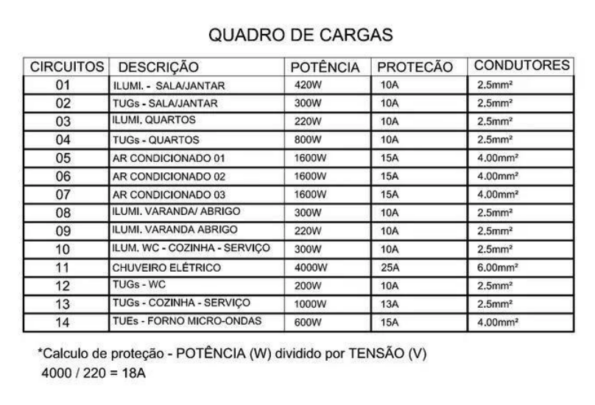 QUADRO DE CARGAS

| CIRCUITOS | DESCRIÇÃO | POTÊNCIA | PROTECÃO | CONDUTORES |
|---|---|---|---|---|
| 01 | ILUMI. - SALA/JANTAR | 420W | 10A | 2.5mm² |
| 02 | TUGs - SALA/JANTAR | 300W | 10A | 2.5mm² |
| 03 | ILUMI. QUARTOS | 220W | 10A | 2.5mm² |
| 04 | TUGs - QUARTOS | 800W | 10A | 2.5mm² |
| 05 | AR CONDICIONADO 01 | 1600W | 15A | 4.00mm² |
| 06 | AR CONDICIONADO 02 | 1600W | 15A | 4.00mm² |
| 07 | AR CONDICIONADO 03 | 1600W | 15A | 4.00mm² |
| 08 | ILUMI. VARANDA/ ABRIGO | 300W | 10A | 2.5mm² |
| 09 | ILUMI. VARANDA ABRIGO | 220W | 10A | 2.5mm² |
| 10 | ILUM. WC - COZINHA - SERVIÇO | 300W | 10A | 2.5mm² |
| 11 | CHUVEIRO ELÉTRICO | 4000W | 25A | 6.00mm² |
| 12 | TUGs - WC | 200W | 10A | 2.5mm² |
| 13 | TUGs - COZINHA - SERVIÇO | 1000W | 13A | 2.5mm² |
| 14 | TUEs - FORNO MICRO-ONDAS | 600W | 15A | 4.00mm² |

*Calculo de proteção - POTÊNCIA (W) dividido por TENSÃO (V)
4000 / 220 = 18A